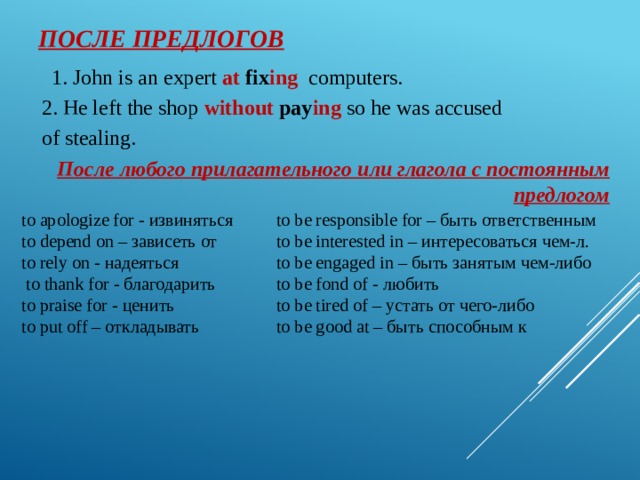 ПОСЛЕ ПРЕДЛОГОВ

1. John is an expert at fixing computers.
2. He left the shop without paying so he was accused of stealing.

После любого прилагательного или глагола с постоянным предлогом

to apologize for - извиняться
to depend on – зависеть от
to rely on - надеяться
to thank for - благодарить
to praise for - ценить
to put off – откладывать

to be responsible for – быть ответственным
to be interested in – интересоваться чем-л.
to be engaged in – быть занятым чем-либо
to be fond of - любить
to be tired of – устать от чего-либо
to be good at – быть способным к